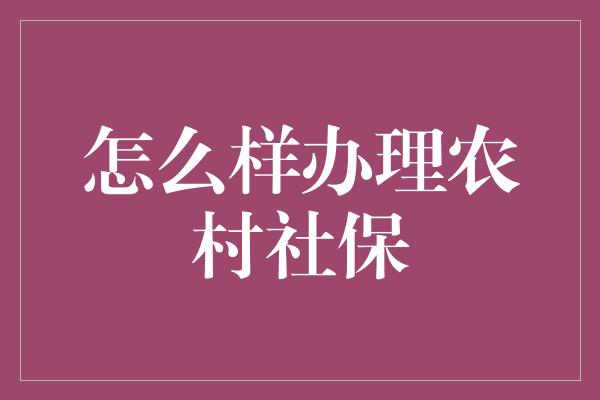 怎么样办理农村社保